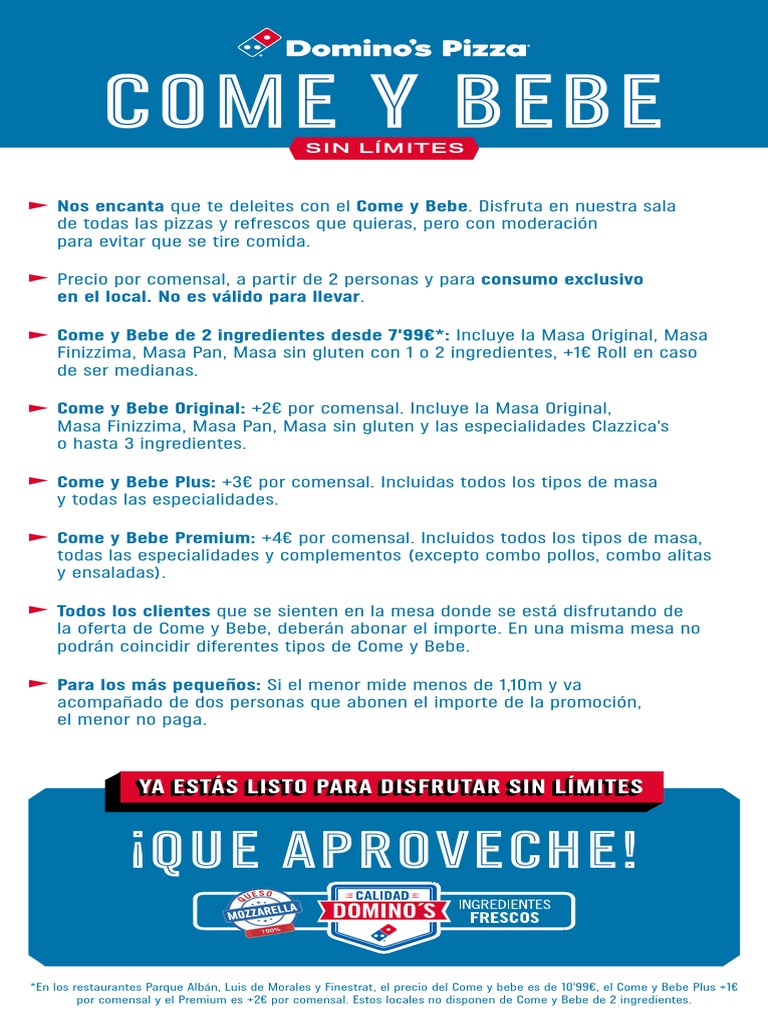 Domino's Pizza

COME Y BEBE

SIN LÍMITES

Nos encanta que te deleites con el Come y Bebe. Disfruta en nuestra sala de todas las pizzas y refrescos que quieras, pero con moderación para evitar que se tire comida.

Precio por comensal, a partir de 2 personas y para consumo exclusivo en el local. No es válido para llevar.

Come y Bebe de 2 ingredientes desde 7'99€*: Incluye la Masa Original, Masa Finizzima, Masa Pan, Masa sin gluten con 1 o 2 ingredientes, +1€ Roll en caso de ser medianas.

Come y Bebe Original: +2€ por comensal. Incluye la Masa Original, Masa Finizzima, Masa Pan, Masa sin gluten y las especialidades Clazzica's o hasta 3 ingredientes.

Come y Bebe Plus: +3€ por comensal. Incluidas todos los tipos de masa y todas las especialidades.

Come y Bebe Premium: +4€ por comensal. Incluidos todos los tipos de masa, todas las especialidades y complementos (excepto combo pollos, combo alitas y ensaladas).

Todos los clientes que se sienten en la mesa donde se está disfrutando de la oferta de Come y Bebe, deberán abonar el importe. En una misma mesa no podrán coincidir diferentes tipos de Come y Bebe.

Para los más pequeños: Si el menor mide menos de 1,10m y va acompañado de dos personas que abonen el importe de la promoción, el menor no paga.

YA ESTÁS LISTO PARA DISFRUTAR SIN LÍMITES

¡QUE APROVECHE!

QUESO MOZZARELLA 100%

CALIDAD DOMINO'S

INGREDIENTES FRESCOS

*En los restaurantes Parque Albán, Luis de Morales y Finestrat, el precio del Come y bebe es de 10'99€, el Come y Bebe Plus +1€ por comensal y el Premium es +2€ por comensal. Estos locales no disponen de Come y Bebe de 2 ingredientes.